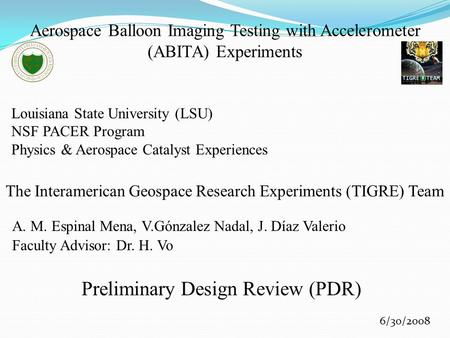 Aerospace Balloon Imaging Testing with Accelerometer (ABITA) Experiments

TIGRE TEAM

Louisiana State University (LSU)
NSF PACER Program
Physics & Aerospace Catalyst Experiences

The Interamerican Geospace Research Experiments (TIGRE) Team

A. M. Espinal Mena, V.Gónzalez Nadal, J. Díaz Valerio
Faculty Advisor: Dr. H. Vo

Preliminary Design Review (PDR)

6/30/2008